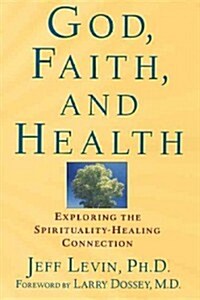 GOD,
FAITH,
AND
HEALTH

EXPLORING THE SPIRITUALITY-HEALING CONNECTION

JEFF LEVIN, PH.D.

FOREWORD BY LARRY DOSSEY, M.D.